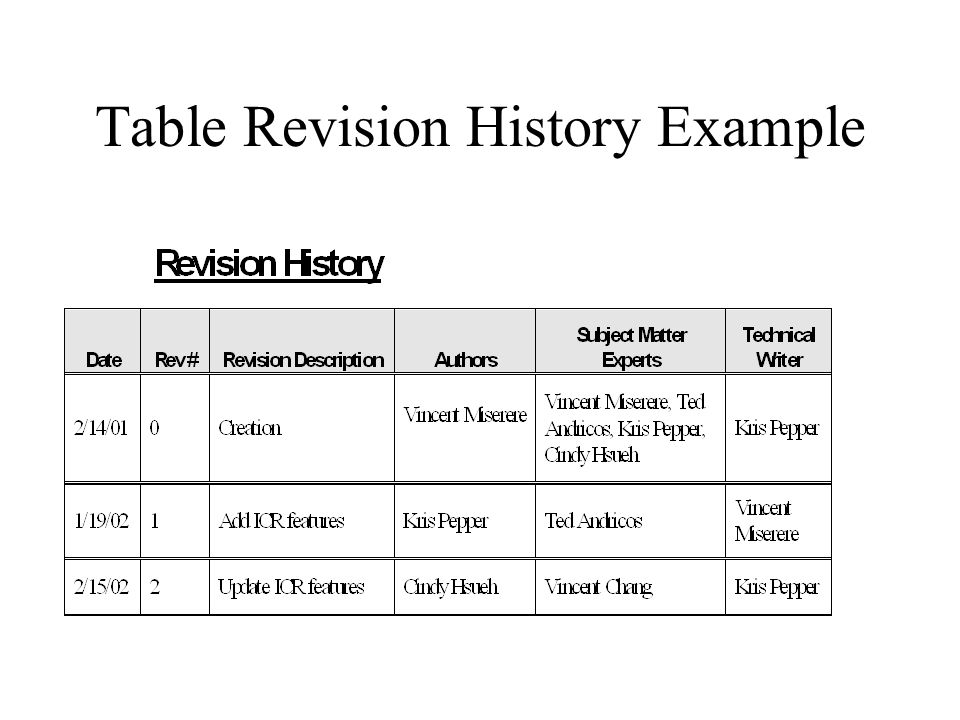 Table Revision History Example

Revision History

| Date | Rev# | Revision Description | Authors | Subject Matter Experts | Technical Writer |
|---|---|---|---|---|---|
| 2/14/01 | 0 | Creation | Vincent Miserere | Vincent Miserere, Ted Andricos, Kris Pepper, Cindy Hsueh | Kris Pepper |
| 1/19/02 | 1 | Add ICR features | Kris Pepper | Ted Andricos | Vincent Miserere |
| 2/15/02 | 2 | Update ICR features | Cindy Hsueh | Vincent Chang | Kris Pepper |